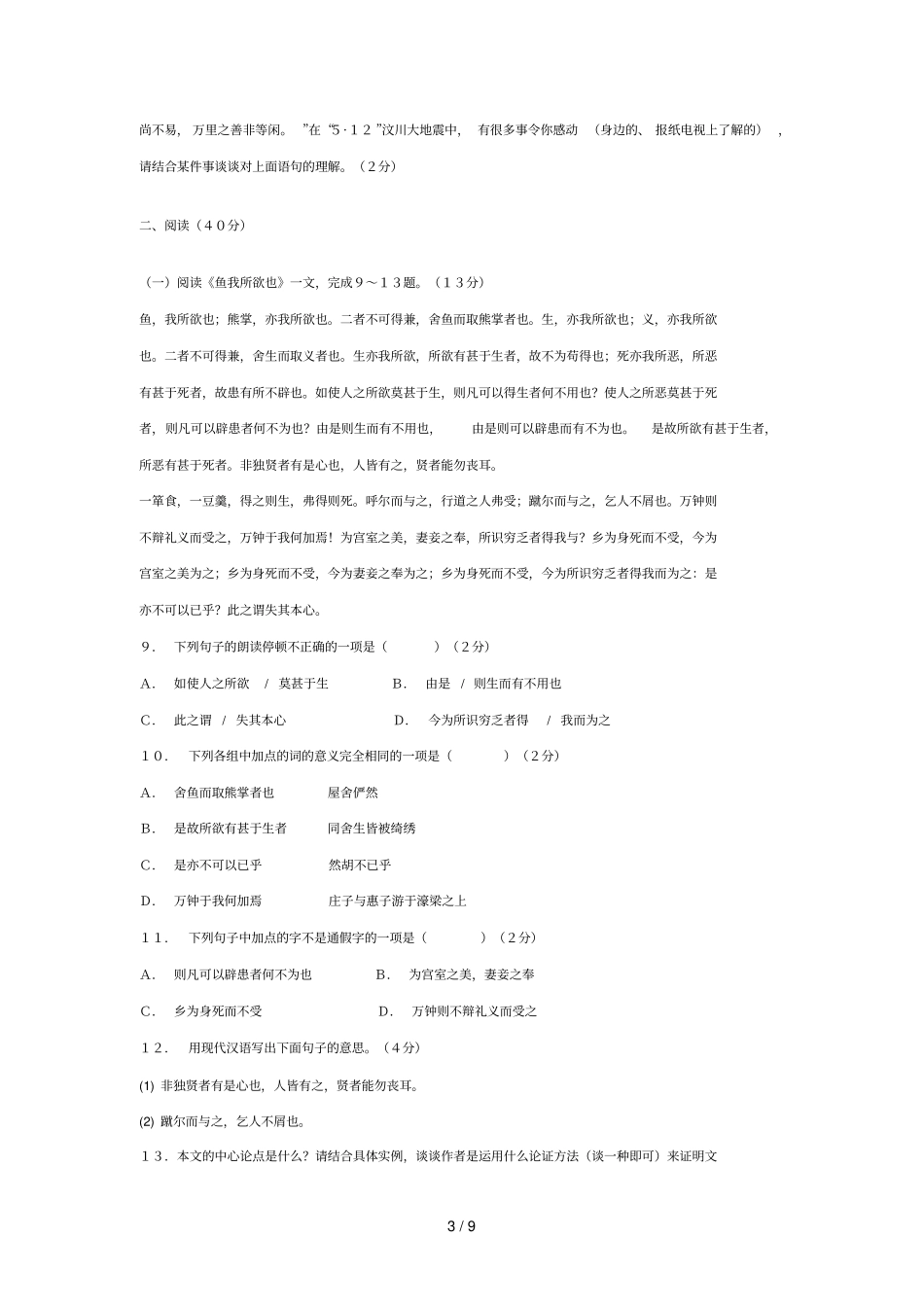 尚不易，万里之善非等闲。”在“5·12”汶川大地震中，有很多事令你感动（身边的、报纸电视上了解的），请结合某件事谈谈对上面语句的理解。（2分）

二、阅读（40分）

（一）阅读《鱼我所欲也》一文，完成9～13题。（13分）

鱼，我所欲也；熊掌，亦我所欲也。二者不可得兼，舍鱼而取熊掌者也。生，亦我所欲也；义，亦我所欲也。二者不可得兼，舍生而取义者也。生亦我所欲，所欲有甚于生者，故不为苟得也；死亦我所恶，所恶有甚于死者，故患有所不辟也。如使人之所欲莫甚于生，则凡可以得生者何不用也？使人之所恶莫甚于死者，则凡可以辟患者何不为也？由是则生而有不用也，由是则可以辟患而有不为也。是故所欲有甚于生者，所恶有甚于死者。非独贤者有是心也，人皆有之，贤者能勿丧耳。

一箪食，一豆羹，得之则生，弗得则死。呼尔而与之，行道之人弗受；蹴尔而与之，乞人不屑也。万钟则不辩礼义而受之，万钟于我何加焉！为宫室之美，妻妾之奉，所识穷乏者得我与？乡为身死而不受，今为宫室之美为之；乡为身死而不受，今为妻妾之奉为之；乡为身死而不受，今为所识穷乏者得我而为之：是亦不可以已乎？此之谓失其本心。

9．下列句子的朗读停顿不正确的一项是（ ）（2分）

A．如使人之所欲 / 莫甚于生 B．由是 / 则生而有不用也

C．此之谓 / 失其本心 D．今为所识穷乏者得 / 我而为之

10．下列各组中加点的词的意义完全相同的一项是（ ）（2分）

A．舍鱼而取熊掌者也 屋舍俨然

B．是故所欲有甚于生者 同舍生皆被绮绣

C．是亦不可以已乎 然胡不已乎

D．万钟于我何加焉 庄子与惠子游于濠梁之上

11．下列句子中加点的字不是通假字的一项是（ ）（2分）

A．则凡可以辟患者何不为也 B．为宫室之美，妻妾之奉

C．乡为身死而不受 D．万钟则不辩礼义而受之

12．用现代汉语写出下面句子的意思。（4分）

(1) 非独贤者有是心也，人皆有之，贤者能勿丧耳。

(2) 蹴尔而与之，乞人不屑也。

13．本文的中心论点是什么？请结合具体实例，谈谈作者是运用什么论证方法（谈一种即可）来证明文

3 / 9